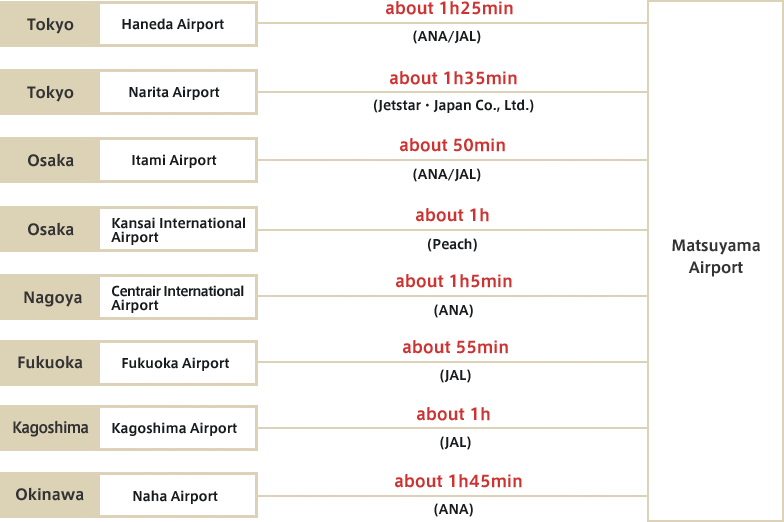 Tokyo Haneda Airport about 1h25min (ANA/JAL)

Tokyo Narita Airport about 1h35min (Jetstar・Japan Co., Ltd.)

Osaka Itami Airport about 50min (ANA/JAL)

Osaka Kansai International Airport about 1h (Peach)

Nagoya Centrair International Airport about 1h5min (ANA)

Fukuoka Fukuoka Airport about 55min (JAL)

Kagoshima Kagoshima Airport about 1h (JAL)

Okinawa Naha Airport about 1h45min (ANA)

Matsuyama Airport